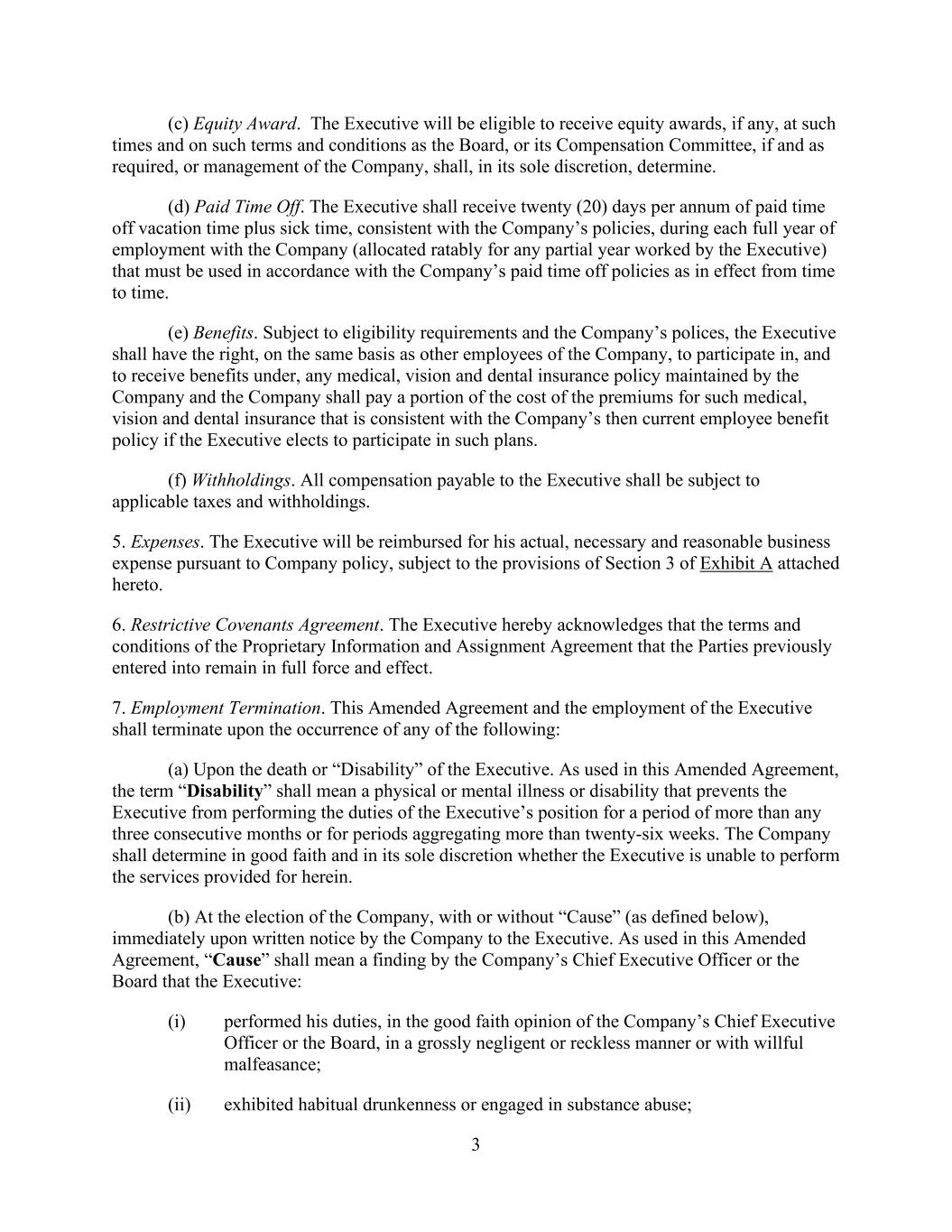 (c) Equity Award. The Executive will be eligible to receive equity awards, if any, at such times and on such terms and conditions as the Board, or its Compensation Committee, if and as required, or management of the Company, shall, in its sole discretion, determine.

(d) Paid Time Off. The Executive shall receive twenty (20) days per annum of paid time off vacation time plus sick time, consistent with the Company's policies, during each full year of employment with the Company (allocated ratably for any partial year worked by the Executive) that must be used in accordance with the Company's paid time off policies as in effect from time to time.

(e) Benefits. Subject to eligibility requirements and the Company's polices, the Executive shall have the right, on the same basis as other employees of the Company, to participate in, and to receive benefits under, any medical, vision and dental insurance policy maintained by the Company and the Company shall pay a portion of the cost of the premiums for such medical, vision and dental insurance that is consistent with the Company's then current employee benefit policy if the Executive elects to participate in such plans.

(f) Withholdings. All compensation payable to the Executive shall be subject to applicable taxes and withholdings.

5. Expenses. The Executive will be reimbursed for his actual, necessary and reasonable business expense pursuant to Company policy, subject to the provisions of Section 3 of Exhibit A attached hereto.

6. Restrictive Covenants Agreement. The Executive hereby acknowledges that the terms and conditions of the Proprietary Information and Assignment Agreement that the Parties previously entered into remain in full force and effect.

7. Employment Termination. This Amended Agreement and the employment of the Executive shall terminate upon the occurrence of any of the following:

(a) Upon the death or "Disability" of the Executive. As used in this Amended Agreement, the term "Disability" shall mean a physical or mental illness or disability that prevents the Executive from performing the duties of the Executive's position for a period of more than any three consecutive months or for periods aggregating more than twenty-six weeks. The Company shall determine in good faith and in its sole discretion whether the Executive is unable to perform the services provided for herein.

(b) At the election of the Company, with or without "Cause" (as defined below), immediately upon written notice by the Company to the Executive. As used in this Amended Agreement, "Cause" shall mean a finding by the Company's Chief Executive Officer or the Board that the Executive:

(i) performed his duties, in the good faith opinion of the Company's Chief Executive Officer or the Board, in a grossly negligent or reckless manner or with willful malfeasance;

(ii) exhibited habitual drunkenness or engaged in substance abuse;

3